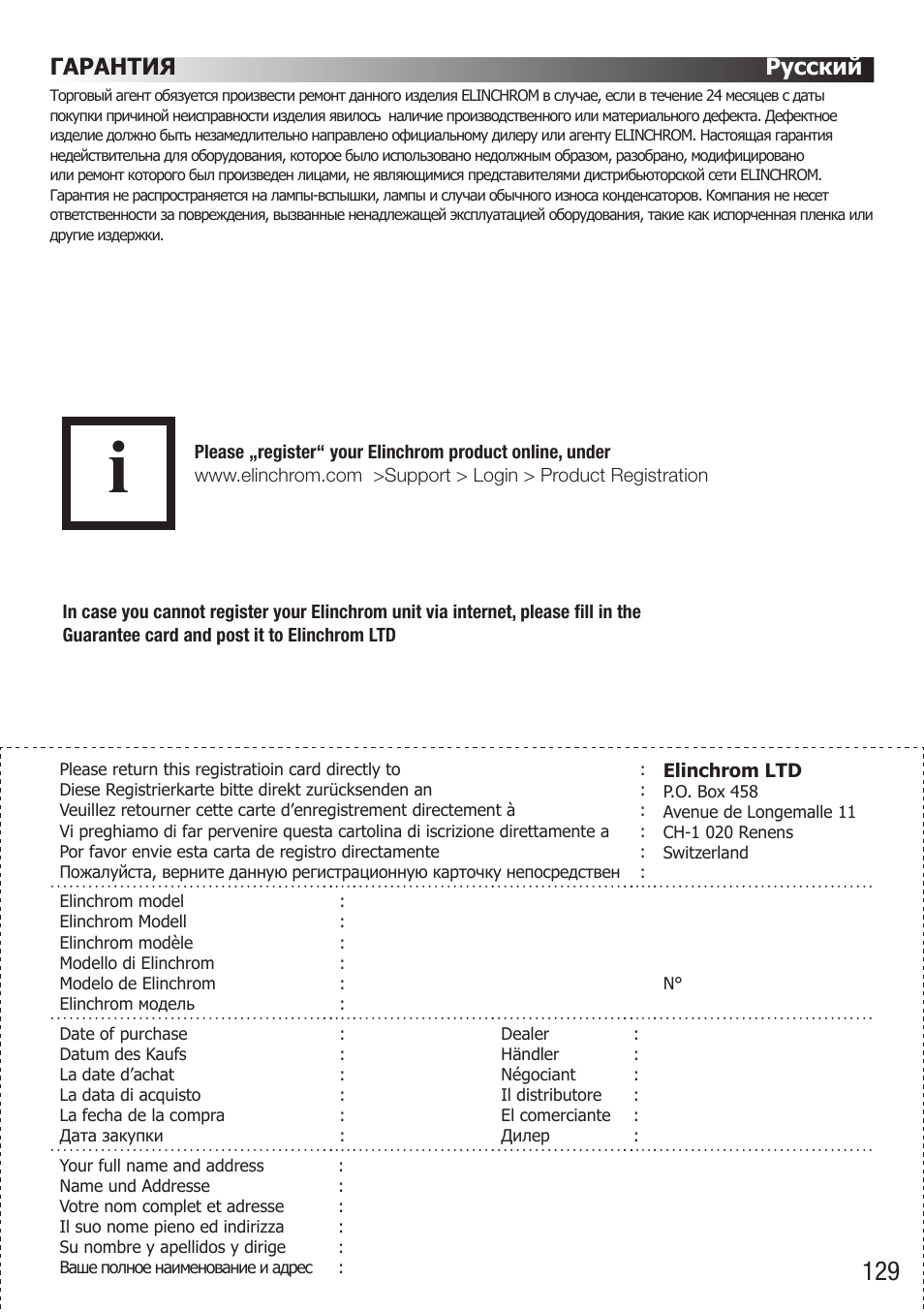 ГАРАНТИЯ

Русский

Торговый агент обязуется произвести ремонт данного изделия ELINCHROM в случае, если в течение 24 месяцев с даты покупки причиной неисправности изделия явилось  наличие производственного или материального дефекта. Дефектное изделие должно быть незамедлительно направлено официальному дилеру или агенту ELINCHROM. Настоящая гарантия недействительна для оборудования, которое было использовано недолжным образом, разобрано, модифицировано или ремонт которого был произведен лицами, не являющимися представителями дистрибьюторской сети ELINCHROM. Гарантия не распространяется на лампы-вспышки, лампы и случаи обычного износа конденсаторов. Компания не несет ответственности за повреждения, вызванные ненадлежащей эксплуатацией оборудования, такие как испорченная пленка или другие издержки.

i

Please „register“ your Elinchrom product online, under
www.elinchrom.com  >Support > Login > Product Registration

In case you cannot register your Elinchrom unit via internet, please fill in the Guarantee card and post it to Elinchrom LTD

Please return this registratioin card directly to :
Diese Registrierkarte bitte direkt zurücksenden an :
Veuillez retourner cette carte d’enregistrement directement à :
Vi preghiamo di far pervenire questa cartolina di iscrizione direttamente a :
Por favor envie esta carta de registro directamente :
Пожалуйста, верните данную регистрационную карточку непосредствен :

Elinchrom LTD
P.O. Box 458
Avenue de Longemalle 11
CH-1 020 Renens
Switzerland

Elinchrom model :
Elinchrom Modell :
Elinchrom modèle :
Modello di Elinchrom :
Modelo de Elinchrom :
Elinchrom модель :

N°

Date of purchase :
Datum des Kaufs :
La date d’achat :
La data di acquisto :
La fecha de la compra :
Дата закупки :

Dealer :
Händler :
Négociant :
Il distributore :
El comerciante :
Дилер :

Your full name and address :
Name und Addresse :
Votre nom complet et adresse :
Il suo nome pieno ed indirizza :
Su nombre y apellidos y dirige :
Ваше полное наименование и адрес :

129